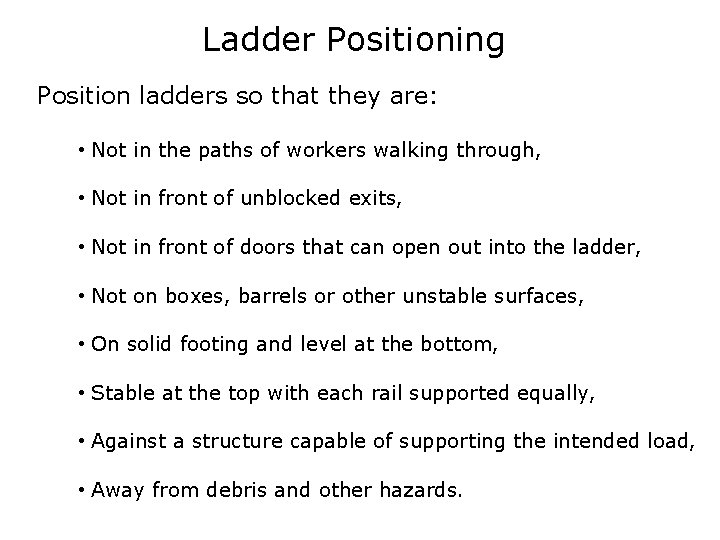 Ladder Positioning

Position ladders so that they are:

• Not in the paths of workers walking through,

• Not in front of unblocked exits,

• Not in front of doors that can open out into the ladder,

• Not on boxes, barrels or other unstable surfaces,

• On solid footing and level at the bottom,

• Stable at the top with each rail supported equally,

• Against a structure capable of supporting the intended load,

• Away from debris and other hazards.